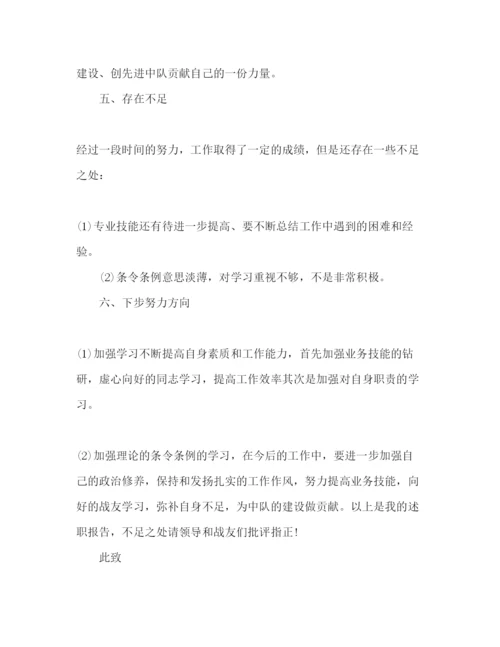 建设、创先进中队贡献自己的一份力量。

五、存在不足

经过一段时间的努力，工作取得了一定的成绩，但是还存在一些不足之处：

⑴专业技能还有待进一步提高、要不断总结工作中遇到的困难和经验。

⑵条令条例意思淡薄，对学习重视不够，不是非常积极。

六、下步努力方向

⑴加强学习不断提高自身素质和工作能力，首先加强业务技能的钻研，虚心向好的同志学习，提高工作效率其次是加强对自身职责的学习。

⑵加强理论的条令条例的学习，在今后的工作中，要进一步加强自己的政治修养，保持和发扬扎实的工作作风，努力提高业务技能，向好的战友学习，弥补自身不足，为中队的建设做贡献。以上是我的述职报告，不足之处请领导和战友们批评指正!

此致